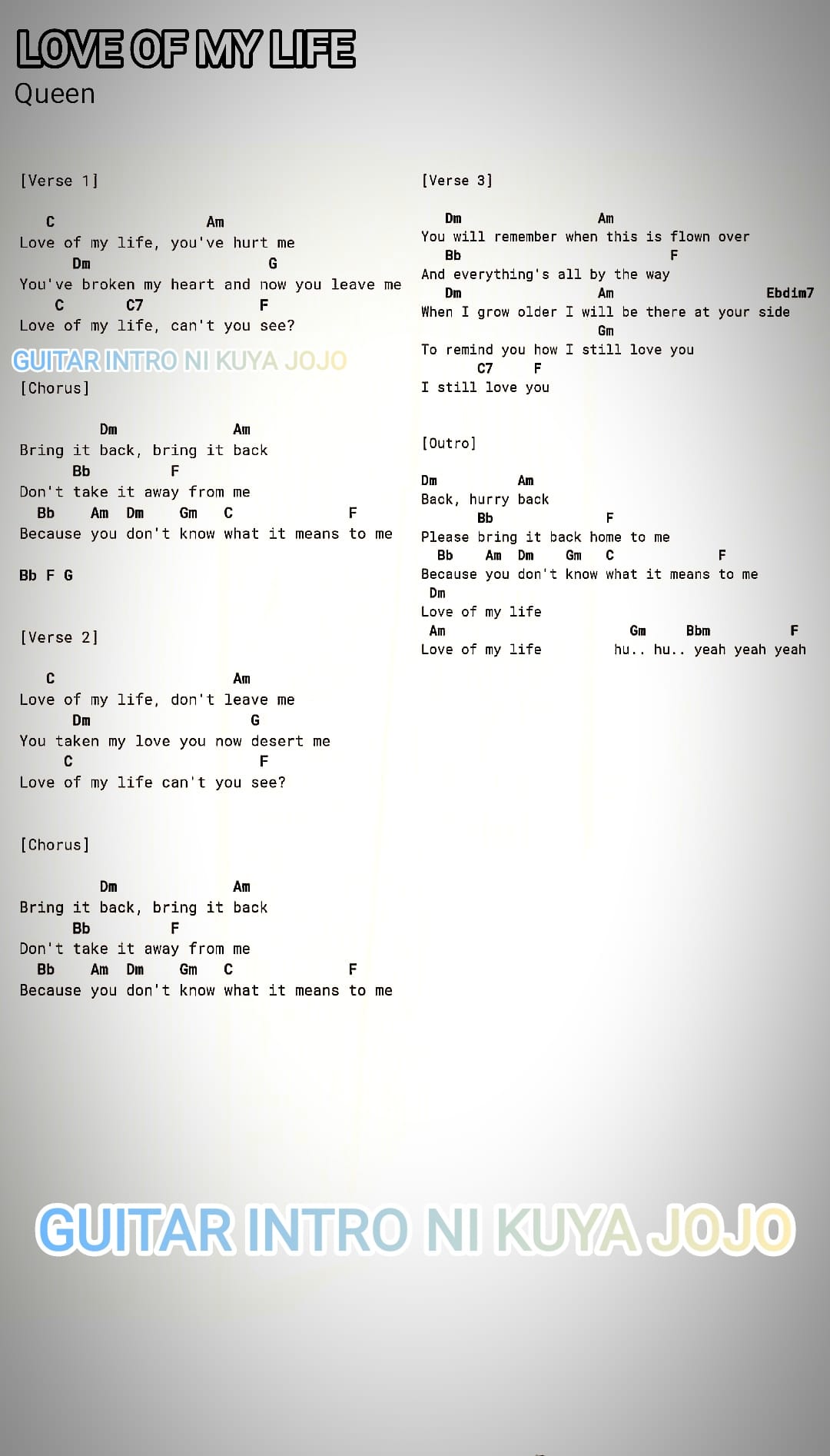 LOVE OF MY LIFE
Queen

[Verse 1]

C Am
Love of my life, you've hurt me
Dm G
You've broken my heart and now you leave me
C C7 F
Love of my life, can't you see?

GUITAR INTRO NI KUYA JOJO

[Chorus]

Dm Am
Bring it back, bring it back
Bb F
Don't take it away from me
Bb Am Dm Gm C F
Because you don't know what it means to me

Bb F G

[Verse 2]

C Am
Love of my life, don't leave me
Dm G
You taken my love you now desert me
C F
Love of my life can't you see?

[Chorus]

Dm Am
Bring it back, bring it back
Bb F
Don't take it away from me
Bb Am Dm Gm C F
Because you don't know what it means to me

[Verse 3]

Dm Am
You will remember when this is flown over
Bb F
And everything's all by the way
Dm Am Ebdim7
When I grow older I will be there at your side
Gm
To remind you how I still love you
C7 F
I still love you

[Outro]

Dm Am
Back, hurry back
Bb F
Please bring it back home to me
Bb Am Dm Gm C F
Because you don't know what it means to me
Dm
Love of my life
Am Gm Bbm F
Love of my life hu.. hu.. yeah yeah yeah

GUITAR INTRO NI KUYA JOJO